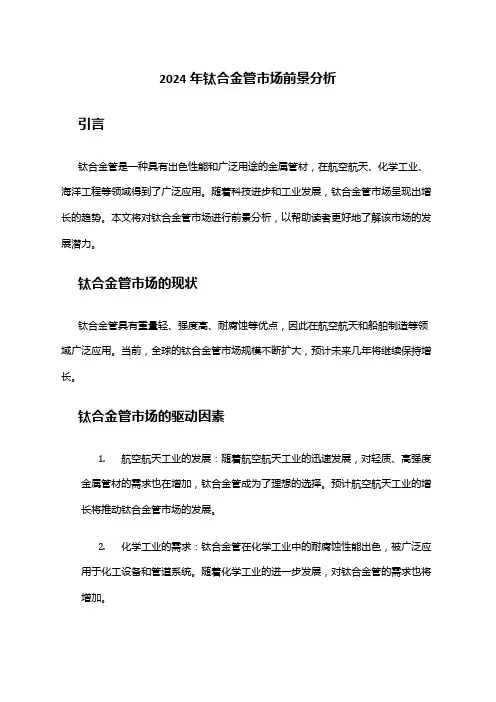 2024 年钛合金管市场前景分析

引言

钛合金管是一种具有出色性能和广泛用途的金属管材，在航空航天、化学工业、海洋工程等领域得到了广泛应用。随着科技进步和工业发展，钛合金管市场呈现出增长的趋势。本文将对钛合金管市场进行前景分析，以帮助读者更好地了解该市场的发展潜力。

钛合金管市场的现状

钛合金管具有重量轻、强度高、耐腐蚀等优点，因此在航空航天和船舶制造等领域广泛应用。当前，全球的钛合金管市场规模不断扩大，预计未来几年将继续保持增长。

钛合金管市场的驱动因素

1. 航空航天工业的发展：随着航空航天工业的迅速发展，对轻质、高强度金属管材的需求也在增加，钛合金管成为了理想的选择。预计航空航天工业的增长将推动钛合金管市场的发展。

2. 化学工业的需求：钛合金管在化学工业中的耐腐蚀性能出色，被广泛应用于化工设备和管道系统。随着化学工业的进一步发展，对钛合金管的需求也将增加。